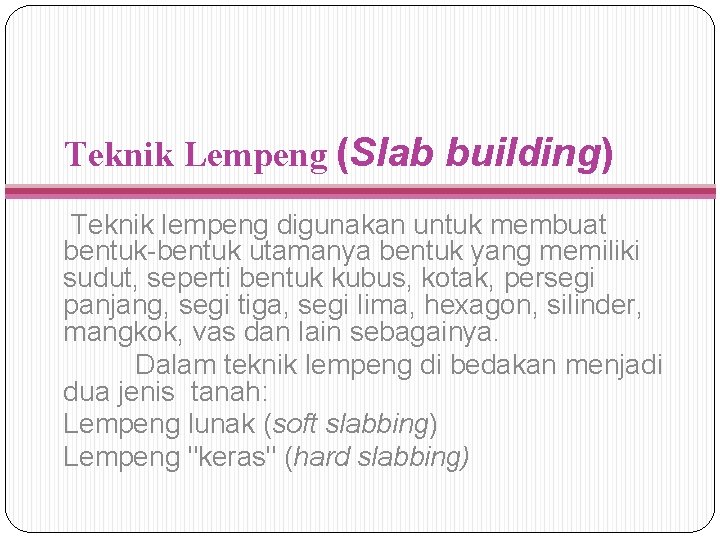 Teknik Lempeng (Slab building)

Teknik lempeng digunakan untuk membuat bentuk-bentuk utamanya bentuk yang memiliki sudut, seperti bentuk kubus, kotak, persegi panjang, segi tiga, segi lima, hexagon, silinder, mangkok, vas dan lain sebagainya.

Dalam teknik lempeng di bedakan menjadi dua jenis tanah:
Lempeng lunak (soft slabbing)
Lempeng "keras" (hard slabbing)